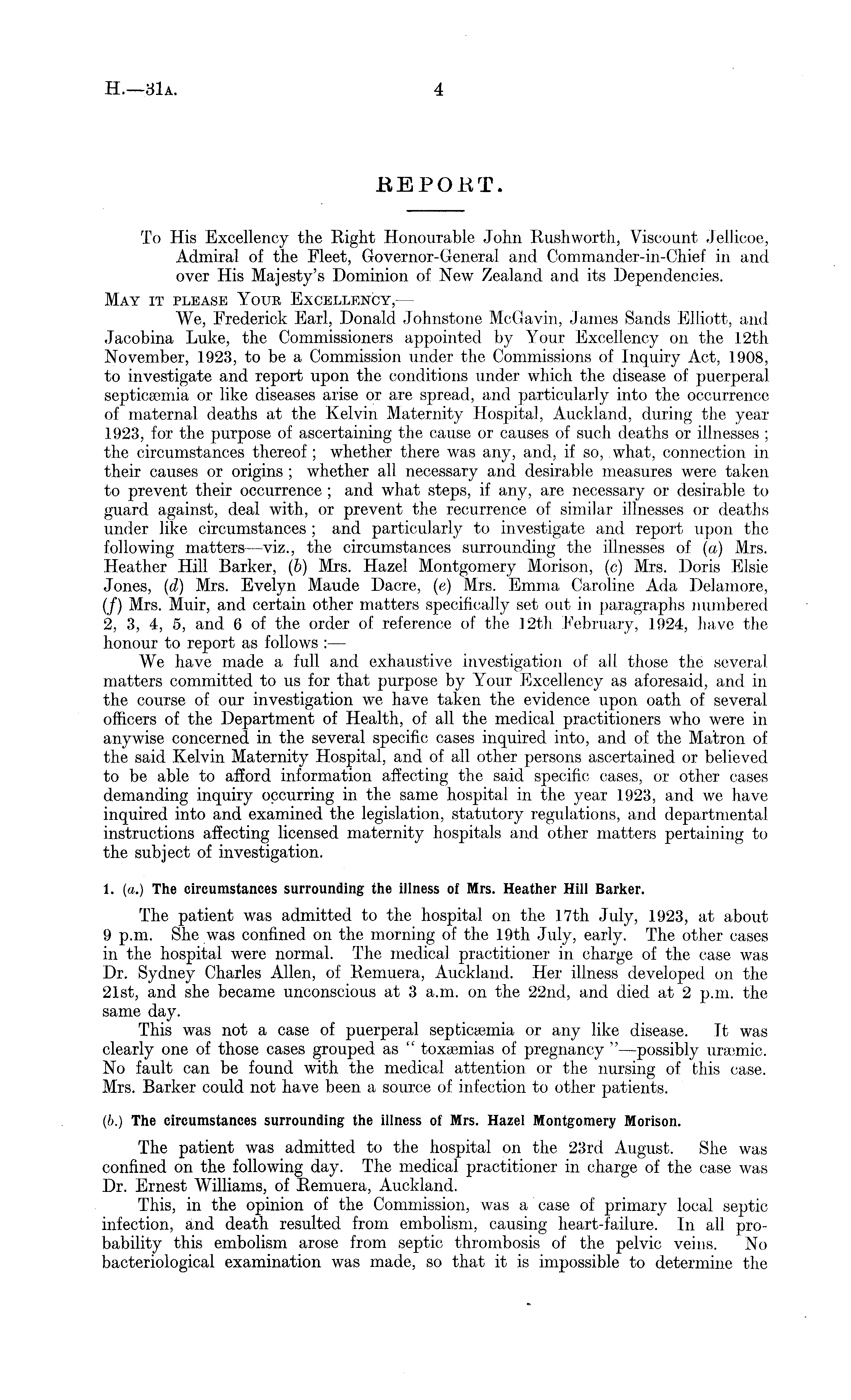 H.—31A. 4

REPORT.

To His Excellency the Right Honourable John Rushworth, Viscount Jellicoe, Admiral of the Fleet, Governor-General and Commander-in-Chief in and over His Majesty's Dominion of New Zealand and its Dependencies.

MAY IT PLEASE YOUR EXCELLENCY,—

We, Frederick Earl, Donald Johnstone McGavin, James Sands Elliott, and Jacobina Luke, the Commissioners appointed by Your Excellency on the 12th November, 1923, to be a Commission under the Commissions of Inquiry Act, 1908, to investigate and report upon the conditions under which the disease of puerperal septicæmia or like diseases arise or are spread, and particularly into the occurrence of maternal deaths at the Kelvin Maternity Hospital, Auckland, during the year 1923, for the purpose of ascertaining the cause or causes of such deaths or illnesses; the circumstances thereof; whether there was any, and, if so, what, connection in their causes or origins; whether all necessary and desirable measures were taken to prevent their occurrence; and what steps, if any, are necessary or desirable to guard against, deal with, or prevent the recurrence of similar illnesses or deaths under like circumstances; and particularly to investigate and report upon the following matters—viz., the circumstances surrounding the illnesses of (a) Mrs. Heather Hill Barker, (b) Mrs. Hazel Montgomery Morison, (c) Mrs. Doris Elsie Jones, (d) Mrs. Evelyn Maude Dacre, (e) Mrs. Emma Caroline Ada Delamore, (f) Mrs. Muir, and certain other matters specifically set out in paragraphs numbered 2, 3, 4, 5, and 6 of the order of reference of the 12th February, 1924, have the honour to report as follows:—

We have made a full and exhaustive investigation of all those the several matters committed to us for that purpose by Your Excellency as aforesaid, and in the course of our investigation we have taken the evidence upon oath of several officers of the Department of Health, of all the medical practitioners who were in anywise concerned in the several specific cases inquired into, and of the Matron of the said Kelvin Maternity Hospital, and of all other persons ascertained or believed to be able to afford information affecting the said specific cases, or other cases demanding inquiry occurring in the same hospital in the year 1923, and we have inquired into and examined the legislation, statutory regulations, and departmental instructions affecting licensed maternity hospitals and other matters pertaining to the subject of investigation.

1. (a.) The circumstances surrounding the illness of Mrs. Heather Hill Barker.

The patient was admitted to the hospital on the 17th July, 1923, at about 9 p.m. She was confined on the morning of the 19th July, early. The other cases in the hospital were normal. The medical practitioner in charge of the case was Dr. Sydney Charles Allen, of Remuera, Auckland. Her illness developed on the 21st, and she became unconscious at 3 a.m. on the 22nd, and died at 2 p.m. the same day.

This was not a case of puerperal septicæmia or any like disease. It was clearly one of those cases grouped as "toxæmias of pregnancy"—possibly uræmic. No fault can be found with the medical attention or the nursing of this case. Mrs. Barker could not have been a source of infection to other patients.

(b.) The circumstances surrounding the illness of Mrs. Hazel Montgomery Morison.

The patient was admitted to the hospital on the 23rd August. She was confined on the following day. The medical practitioner in charge of the case was Dr. Ernest Williams, of Remuera, Auckland.

This, in the opinion of the Commission, was a case of primary local septic infection, and death resulted from embolism, causing heart-failure. In all probability this embolism arose from septic thrombosis of the pelvic veins. No bacteriological examination was made, so that it is impossible to determine the